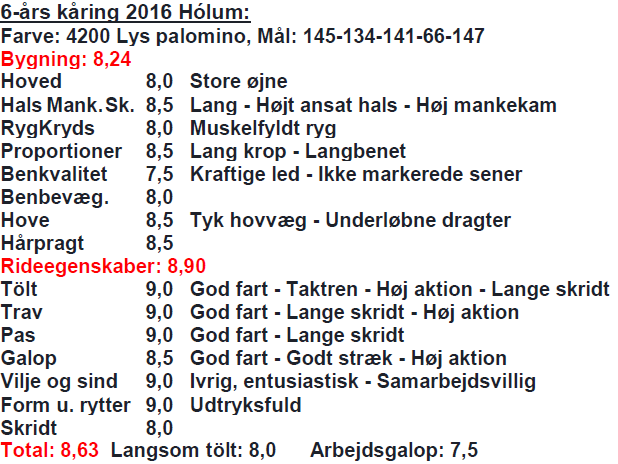 6-års kåring 2016 Hólum:
Farve: 4200 Lys palomino, Mål: 145-134-141-66-147
Bygning: 8,24

| | | |
|---|---|---|
| Hoved | 8,0 | Store øjne |
| Hals Mank. Sk. | 8,5 | Lang - Højt ansat hals - Høj mankekam |
| RygKryds | 8,0 | Muskelfyldt ryg |
| Proportioner | 8,5 | Lang krop - Langbenet |
| Benkvalitet | 7,5 | Kraftige led - Ikke markerede sener |
| Benbevæg. | 8,0 | |
| Hove | 8,5 | Tyk hovvæg - Underløbne dragter |
| Hårpragt | 8,5 | |

Rideegenskaber: 8,90

| | | |
|---|---|---|
| Tölt | 9,0 | God fart - Taktren - Høj aktion - Lange skridt |
| Trav | 9,0 | God fart - Lange skridt - Høj aktion |
| Pas | 9,0 | God fart - Lange skridt |
| Galop | 8,5 | God fart - Godt stræk - Høj aktion |
| Vilje og sind | 9,0 | Ivrig, entusiastisk - Samarbejdsvillig |
| Form u. rytter | 9,0 | Udtryksfuld |
| Skridt | 8,0 | |

Total: 8,63 Langsom tölt: 8,0 Arbejdsgalop: 7,5